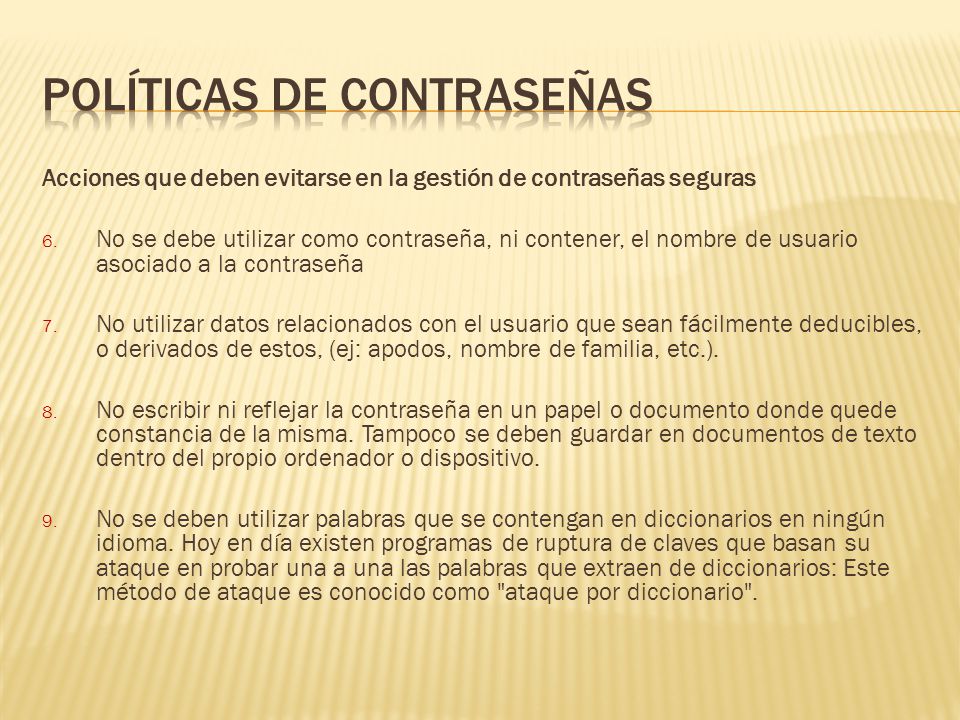 POLÍTICAS DE CONTRASEÑAS

Acciones que deben evitarse en la gestión de contraseñas seguras

6. No se debe utilizar como contraseña, ni contener, el nombre de usuario asociado a la contraseña

7. No utilizar datos relacionados con el usuario que sean fácilmente deducibles, o derivados de estos, (ej: apodos, nombre de familia, etc.).

8. No escribir ni reflejar la contraseña en un papel o documento donde quede constancia de la misma. Tampoco se deben guardar en documentos de texto dentro del propio ordenador o dispositivo.

9. No se deben utilizar palabras que se contengan en diccionarios en ningún idioma. Hoy en día existen programas de ruptura de claves que basan su ataque en probar una a una las palabras que extraen de diccionarios: Este método de ataque es conocido como "ataque por diccionario".